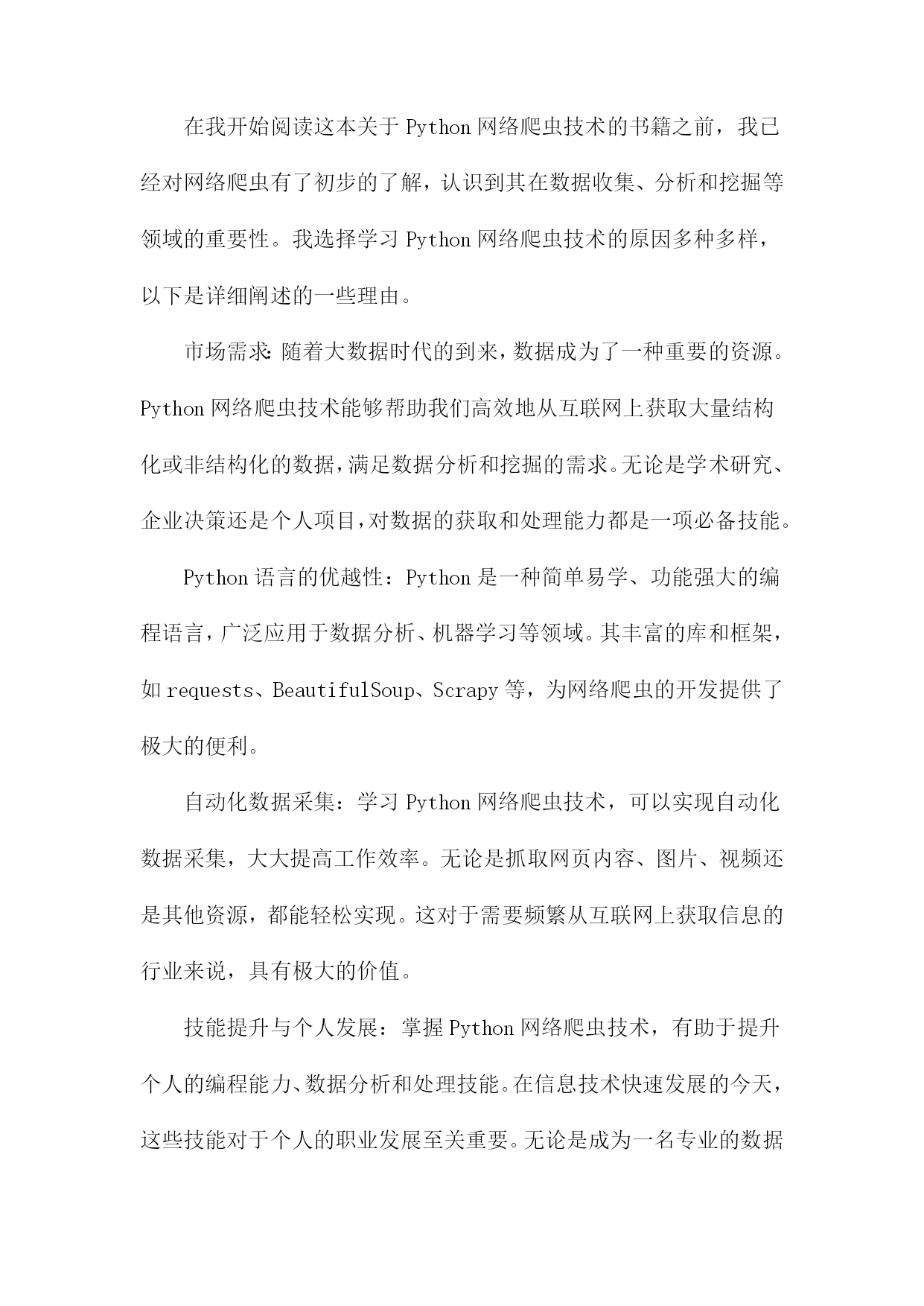 在我开始阅读这本关于 Python 网络爬虫技术的书籍之前，我已经对网络爬虫有了初步的了解，认识到其在数据收集、分析和挖掘等领域的重要性。我选择学习 Python 网络爬虫技术的原因多种多样，以下是详细阐述的一些理由。

市场需求：随着大数据时代的到来，数据成为了一种重要的资源。Python 网络爬虫技术能够帮助我们高效地从互联网上获取大量结构化或非结构化的数据，满足数据分析和挖掘的需求。无论是学术研究、企业决策还是个人项目，对数据的获取和处理能力都是一项必备技能。

Python 语言的优越性：Python 是一种简单易学、功能强大的编程语言，广泛应用于数据分析、机器学习等领域。其丰富的库和框架，如 requests、BeautifulSoup、Scrapy 等，为网络爬虫的开发提供了极大的便利。

自动化数据采集：学习 Python 网络爬虫技术，可以实现自动化数据采集，大大提高工作效率。无论是抓取网页内容、图片、视频还是其他资源，都能轻松实现。这对于需要频繁从互联网上获取信息的行业来说，具有极大的价值。

技能提升与个人发展：掌握 Python 网络爬虫技术，有助于提升个人的编程能力、数据分析和处理技能。在信息技术快速发展的今天，这些技能对于个人的职业发展至关重要。无论是成为一名专业的数据